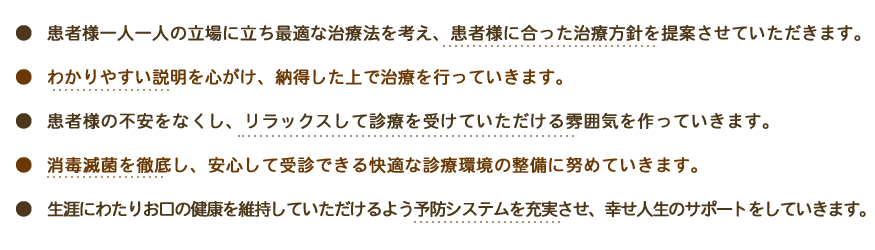 ● 患者様一人一人の立場に立ち最適な治療法を考え、患者様に合った治療方針を提案させていただきます。

● わかりやすい説明を心がけ、納得した上で治療を行っていきます。

● 患者様の不安をなくし、リラックスして診療を受けていただける雰囲気を作っていきます。

● 消毒滅菌を徹底し、安心して受診できる快適な診療環境の整備に努めていきます。

● 生涯にわたりお口の健康を維持していただけるよう予防システムを充実させ、幸せ人生のサポートをしていきます。